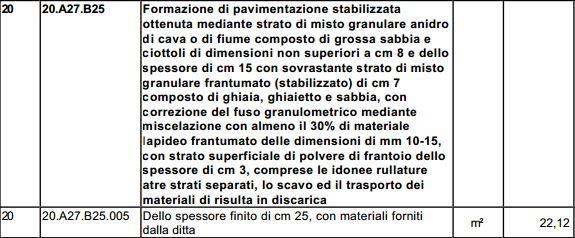 | 20 | 20.A27.B25 | Formazione di pavimentazione stabilizzata ottenuta mediante strato di misto granulare anidro di cava o di fiume composto di grossa sabbia e ciottoli di dimensioni non superiori a cm 8 e dello spessore di cm 15 con sovrastante strato di misto granulare frantumato (stabilizzato) di cm 7 composto di ghiaia, ghiaietto e sabbia, con correzione del fuso granulometrico mediante miscelazione con almeno il 30% di materiale lapideo frantumato delle dimensioni di mm 10-15, con strato superficiale di polvere di frantoio dello spessore di cm 3, comprese le idonee rullature atre strati separati, lo scavo ed il trasporto dei materiali di risulta in discarica | | |
|---|---|---|---|---|
| 20 | 20.A27.B25.005 | Dello spessore finito di cm 25, con materiali forniti dalla ditta | $m^2$ | 22,12 |